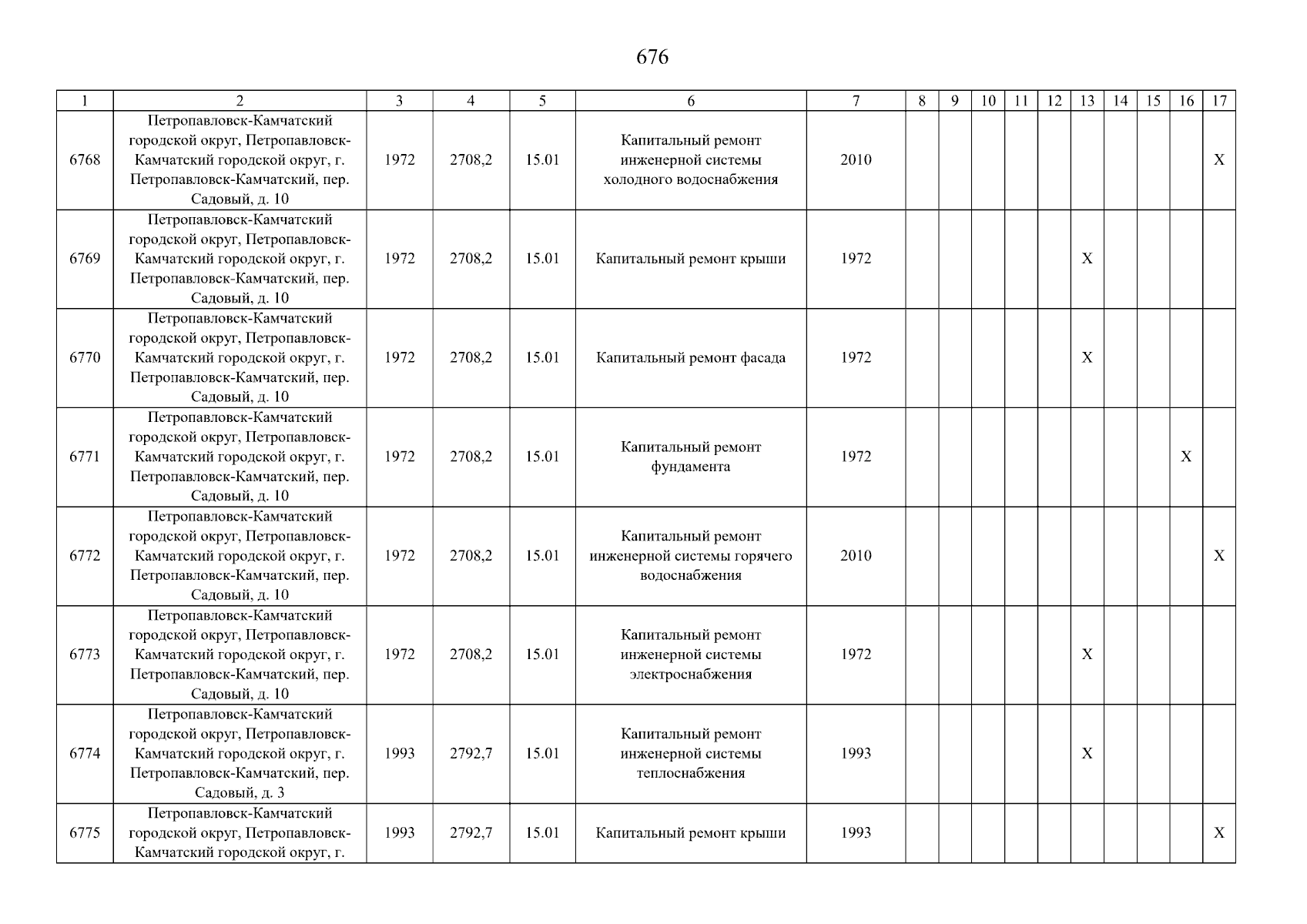 676

| 1 | 2 | 3 | 4 | 5 | 6 | 7 | 8 | 9 | 10 | 11 | 12 | 13 | 14 | 15 | 16 | 17 |
|---|---|---|---|---|---|---|---|---|---|---|---|---|---|---|---|---|
| 6768 | Петропавловск-Камчатский городской округ, Петропавловск-Камчатский городской округ, г. Петропавловск-Камчатский, пер. Садовый, д. 10 | 1972 | 2708,2 | 15.01 | Капитальный ремонт инженерной системы холодного водоснабжения | 2010 | | | | | | | | | | X |
| 6769 | Петропавловск-Камчатский городской округ, Петропавловск-Камчатский городской округ, г. Петропавловск-Камчатский, пер. Садовый, д. 10 | 1972 | 2708,2 | 15.01 | Капитальный ремонт крыши | 1972 | | | | | | X | | | | |
| 6770 | Петропавловск-Камчатский городской округ, Петропавловск-Камчатский городской округ, г. Петропавловск-Камчатский, пер. Садовый, д. 10 | 1972 | 2708,2 | 15.01 | Капитальный ремонт фасада | 1972 | | | | | | X | | | | |
| 6771 | Петропавловск-Камчатский городской округ, Петропавловск-Камчатский городской округ, г. Петропавловск-Камчатский, пер. Садовый, д. 10 | 1972 | 2708,2 | 15.01 | Капитальный ремонт фундамента | 1972 | | | | | | | | | X | |
| 6772 | Петропавловск-Камчатский городской округ, Петропавловск-Камчатский городской округ, г. Петропавловск-Камчатский, пер. Садовый, д. 10 | 1972 | 2708,2 | 15.01 | Капитальный ремонт инженерной системы горячего водоснабжения | 2010 | | | | | | | | | | X |
| 6773 | Петропавловск-Камчатский городской округ, Петропавловск-Камчатский городской округ, г. Петропавловск-Камчатский, пер. Садовый, д. 10 | 1972 | 2708,2 | 15.01 | Капитальный ремонт инженерной системы электроснабжения | 1972 | | | | | | X | | | | |
| 6774 | Петропавловск-Камчатский городской округ, Петропавловск-Камчатский городской округ, г. Петропавловск-Камчатский, пер. Садовый, д. 3 | 1993 | 2792,7 | 15.01 | Капитальный ремонт инженерной системы теплоснабжения | 1993 | | | | | | X | | | | |
| 6775 | Петропавловск-Камчатский городской округ, Петропавловск-Камчатский городской округ, г. | 1993 | 2792,7 | 15.01 | Капитальный ремонт крыши | 1993 | | | | | | | | | | X |